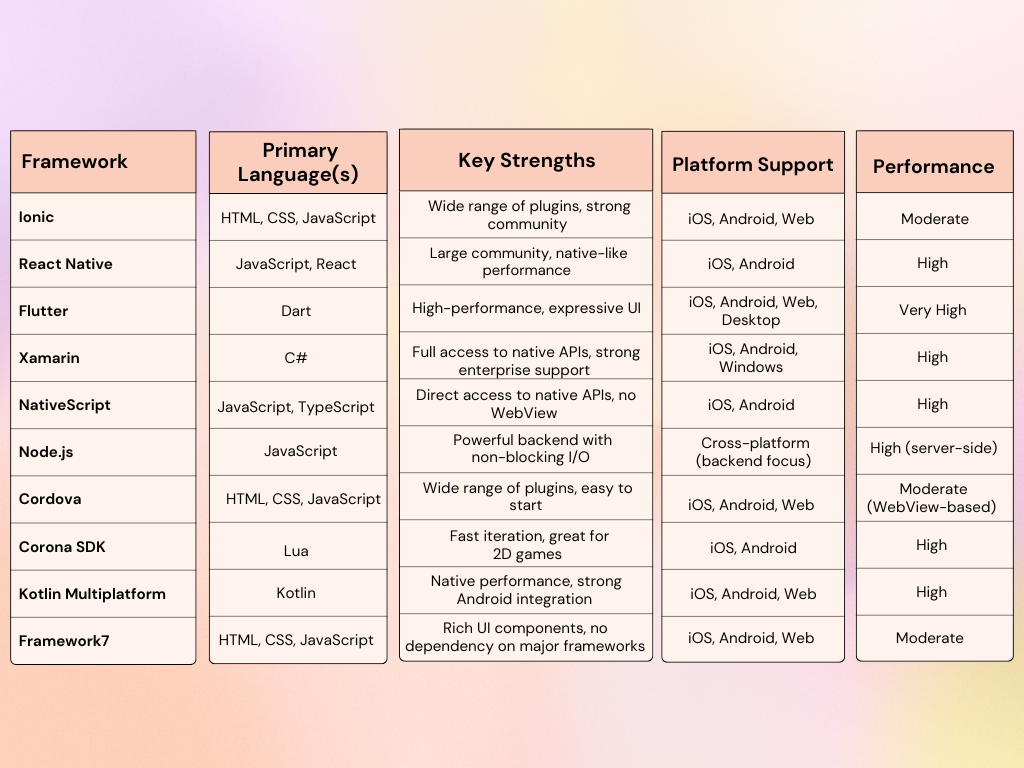 | Framework | Primary Language(s) | Key Strengths | Platform Support | Performance |
|---|---|---|---|---|
| Ionic | HTML, CSS, JavaScript | Wide range of plugins, strong community | iOS, Android, Web | Moderate |
| React Native | JavaScript, React | Large community, native-like performance | iOS, Android | High |
| Flutter | Dart | High-performance, expressive UI | iOS, Android, Web, Desktop | Very High |
| Xamarin | C# | Full access to native APIs, strong enterprise support | iOS, Android, Windows | High |
| NativeScript | JavaScript, TypeScript | Direct access to native APIs, no WebView | iOS, Android | High |
| Node.js | JavaScript | Powerful backend with non-blocking I/O | Cross-platform (backend focus) | High (server-side) |
| Cordova | HTML, CSS, JavaScript | Wide range of plugins, easy to start | iOS, Android, Web | Moderate (WebView-based) |
| Corona SDK | Lua | Fast iteration, great for 2D games | iOS, Android | High |
| Kotlin Multiplatform | Kotlin | Native performance, strong Android integration | iOS, Android, Web | High |
| Framework7 | HTML, CSS, JavaScript | Rich UI components, no dependency on major frameworks | iOS, Android, Web | Moderate |